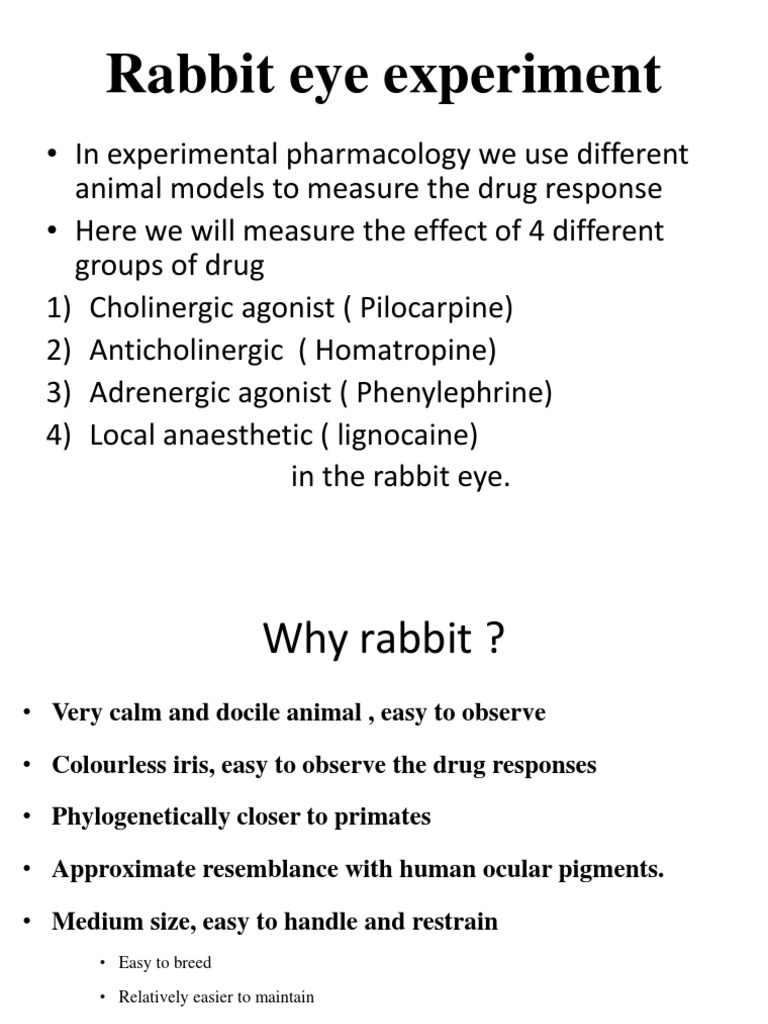 Rabbit eye experiment

• In experimental pharmacology we use different animal models to measure the drug response
• Here we will measure the effect of 4 different groups of drug
1) Cholinergic agonist ( Pilocarpine)
2) Anticholinergic ( Homatropine)
3) Adrenergic agonist ( Phenylephrine)
4) Local anaesthetic ( lignocaine)
in the rabbit eye.

Why rabbit ?

• Very calm and docile animal , easy to observe
• Colourless iris, easy to observe the drug responses
• Phylogenetically closer to primates
• Approximate resemblance with human ocular pigments.
• Medium size, easy to handle and restrain
• Easy to breed
• Relatively easier to maintain